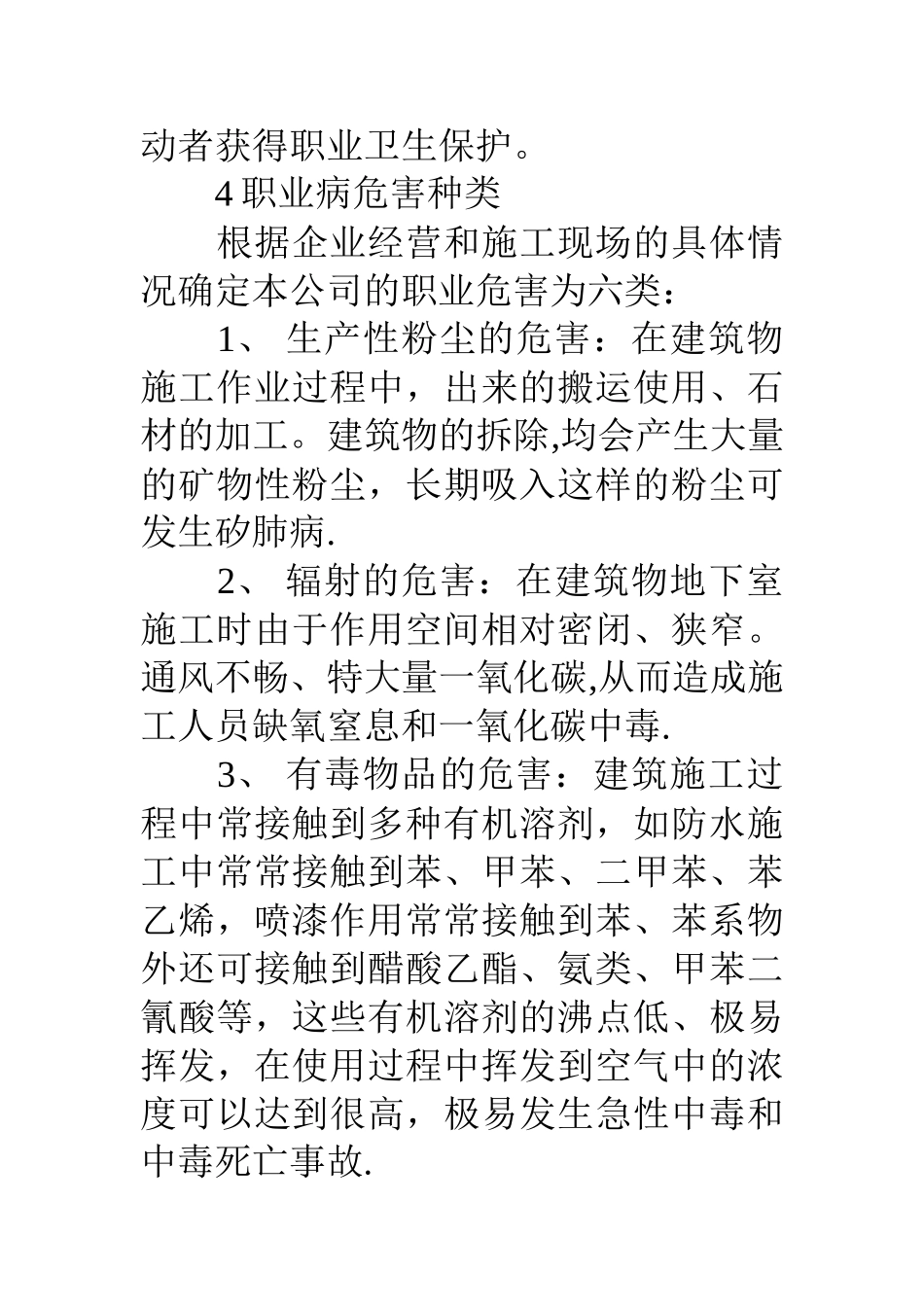 动者获得职业卫生保护。

4 职业病危害种类

根据企业经营和施工现场的具体情况确定本公司的职业危害为六类：

1、 生产性粉尘的危害：在建筑物施工作业过程中，出来的搬运使用、石材的加工。建筑物的拆除,均会产生大量的矿物性粉尘，长期吸入这样的粉尘可发生矽肺病.

2、 辐射的危害：在建筑物地下室施工时由于作用空间相对密闭、狭窄。通风不畅、特大量一氧化碳,从而造成施工人员缺氧窒息和一氧化碳中毒.

3、 有毒物品的危害：建筑施工过程中常接触到多种有机溶剂，如防水施工中常常接触到苯、甲苯、二甲苯、苯乙烯，喷漆作用常常接触到苯、苯系物外还可接触到醋酸乙酯、氨类、甲苯二氰酸等，这些有机溶剂的沸点低、极易挥发，在使用过程中挥发到空气中的浓度可以达到很高，极易发生急性中毒和中毒死亡事故.